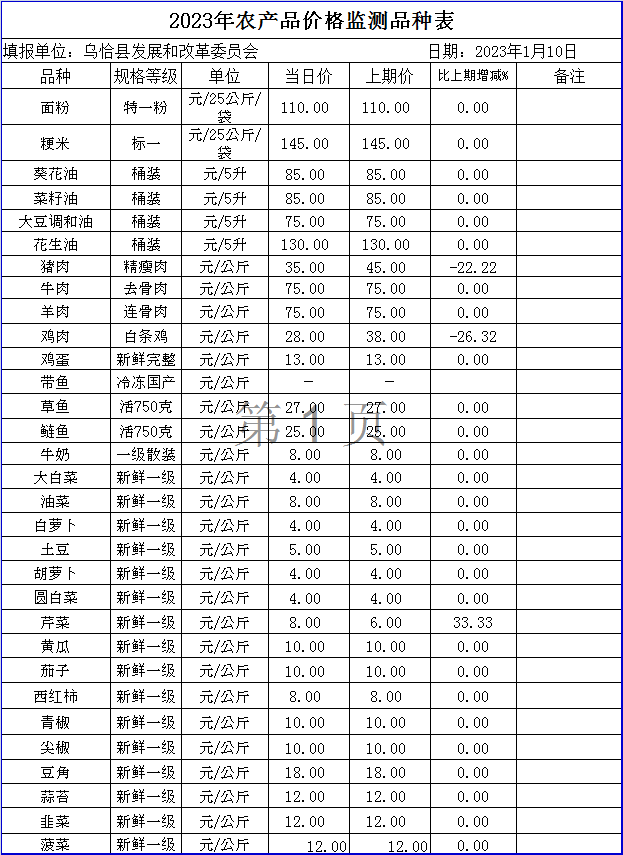 2023年农产品价格监测品种表

填报单位：乌恰县发展和改革委员会　　日期：2023年1月10日

| 品种 | 规格等级 | 单位 | 当日价 | 上期价 | 比上期增减% | 备注 |
|---|---|---|---|---|---|---|
| 面粉 | 特一粉 | 元/25公斤/袋 | 110.00 | 110.00 | 0.00 | |
| 粳米 | 标一 | 元/25公斤/袋 | 145.00 | 145.00 | 0.00 | |
| 葵花油 | 桶装 | 元/5升 | 85.00 | 85.00 | 0.00 | |
| 菜籽油 | 桶装 | 元/5升 | 85.00 | 85.00 | 0.00 | |
| 大豆调和油 | 桶装 | 元/5升 | 75.00 | 75.00 | 0.00 | |
| 花生油 | 桶装 | 元/5升 | 130.00 | 130.00 | 0.00 | |
| 猪肉 | 精瘦肉 | 元/公斤 | 35.00 | 45.00 | -22.22 | |
| 牛肉 | 去骨肉 | 元/公斤 | 75.00 | 75.00 | 0.00 | |
| 羊肉 | 连骨肉 | 元/公斤 | 75.00 | 75.00 | 0.00 | |
| 鸡肉 | 白条鸡 | 元/公斤 | 28.00 | 38.00 | -26.32 | |
| 鸡蛋 | 新鲜完整 | 元/公斤 | 13.00 | 13.00 | 0.00 | |
| 带鱼 | 冷冻国产 | 元/公斤 | - | - | | |
| 草鱼 | 活750克 | 元/公斤 | 27.00 | 27.00 | 0.00 | |
| 鲢鱼 | 活750克 | 元/公斤 | 25.00 | 25.00 | 0.00 | |
| 牛奶 | 一级散装 | 元/公斤 | 8.00 | 8.00 | 0.00 | |
| 大白菜 | 新鲜一级 | 元/公斤 | 4.00 | 4.00 | 0.00 | |
| 油菜 | 新鲜一级 | 元/公斤 | 8.00 | 8.00 | 0.00 | |
| 白萝卜 | 新鲜一级 | 元/公斤 | 4.00 | 4.00 | 0.00 | |
| 土豆 | 新鲜一级 | 元/公斤 | 5.00 | 5.00 | 0.00 | |
| 胡萝卜 | 新鲜一级 | 元/公斤 | 4.00 | 4.00 | 0.00 | |
| 圆白菜 | 新鲜一级 | 元/公斤 | 4.00 | 4.00 | 0.00 | |
| 芹菜 | 新鲜一级 | 元/公斤 | 8.00 | 6.00 | 33.33 | |
| 黄瓜 | 新鲜一级 | 元/公斤 | 10.00 | 10.00 | 0.00 | |
| 茄子 | 新鲜一级 | 元/公斤 | 10.00 | 10.00 | 0.00 | |
| 西红柿 | 新鲜一级 | 元/公斤 | 8.00 | 8.00 | 0.00 | |
| 青椒 | 新鲜一级 | 元/公斤 | 10.00 | 10.00 | 0.00 | |
| 尖椒 | 新鲜一级 | 元/公斤 | 10.00 | 10.00 | 0.00 | |
| 豆角 | 新鲜一级 | 元/公斤 | 18.00 | 18.00 | 0.00 | |
| 蒜苔 | 新鲜一级 | 元/公斤 | 12.00 | 12.00 | 0.00 | |
| 韭菜 | 新鲜一级 | 元/公斤 | 12.00 | 12.00 | 0.00 | |
| 菠菜 | 新鲜一级 | 元/公斤 | 12.00 | 12.00 | 0.00 | |

第 1 页